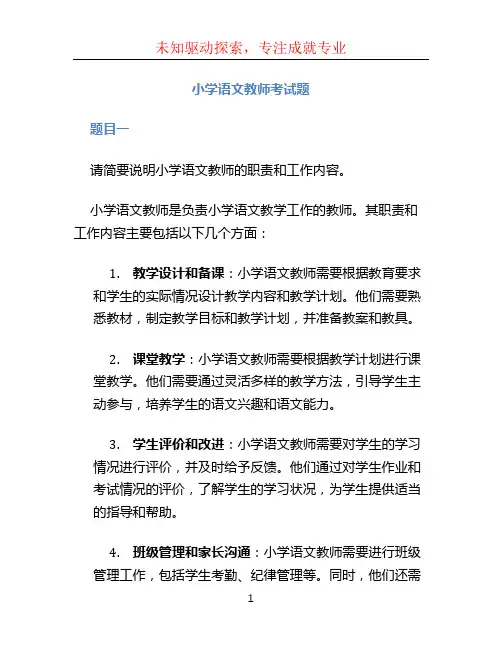 未知驱动探索，专注成就专业

小学语文教师考试题

题目一

请简要说明小学语文教师的职责和工作内容。

小学语文教师是负责小学语文教学工作的教师。其职责和工作内容主要包括以下几个方面：

1. 教学设计和备课：小学语文教师需要根据教育要求和学生的实际情况设计教学内容和教学计划。他们需要熟悉教材，制定教学目标和教学计划，并准备教案和教具。

2. 课堂教学：小学语文教师需要根据教学计划进行课堂教学。他们需要通过灵活多样的教学方法，引导学生主动参与，培养学生的语文兴趣和语文能力。

3. 学生评价和改进：小学语文教师需要对学生的学习情况进行评价，并及时给予反馈。他们通过对学生作业和考试情况的评价，了解学生的学习状况，为学生提供适当的指导和帮助。

4. 班级管理和家长沟通：小学语文教师需要进行班级管理工作，包括学生考勤、纪律管理等。同时，他们还需

1